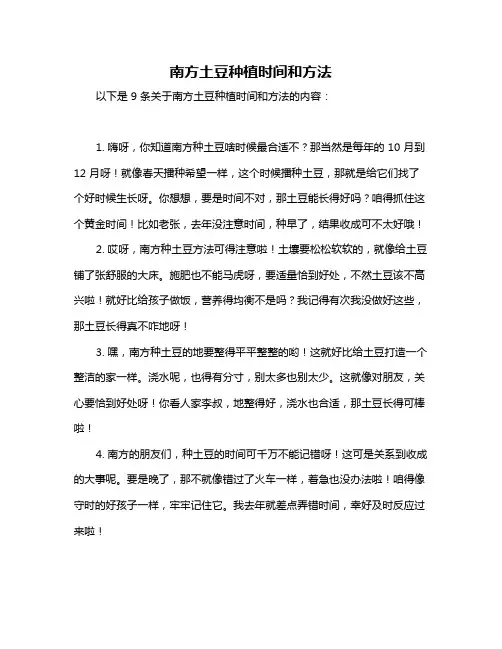 南方土豆种植时间和方法

以下是 9 条关于南方土豆种植时间和方法的内容：

1. 嗨呀，你知道南方种土豆啥时候最合适不？那当然是每年的 10 月到 12 月呀！就像春天播种希望一样，这个时候播种土豆，那就是给它们找了个好时候生长呀。你想想，要是时间不对，那土豆能长得好吗？咱得抓住这个黄金时间！比如老张，去年没注意时间，种早了，结果收成可不太好哦！

2. 哎呀，南方种土豆方法可得注意啦！土壤要松松软软的，就像给土豆铺了张舒服的大床。施肥也不能马虎呀，要适量恰到好处，不然土豆该不高兴啦！就好比给孩子做饭，营养得均衡不是吗？我记得有次我没做好这些，那土豆长得真不咋地呀！

3. 嘿，南方种土豆的地要整得平平整整的哟！这就好比给土豆打造一个整洁的家一样。浇水呢，也得有分寸，别太多也别太少。这就像对朋友，关心要恰到好处呀！你看人家李叔，地整得好，浇水也合适，那土豆长得可棒啦！

4. 南方的朋友们，种土豆的时间可千万不能记错呀！这可是关系到收成的大事呢。要是晚了，那不就像错过了火车一样，着急也没办法啦！咱得像守时的好孩子一样，牢牢记住它。我去年就差点弄错时间，幸好及时反应过来啦！